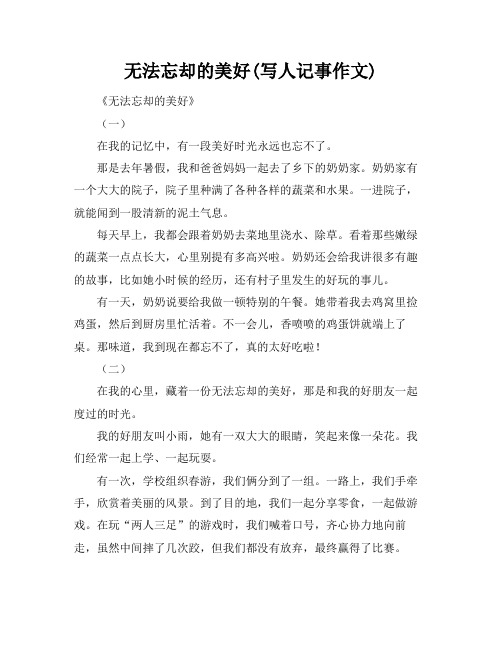 无法忘却的美好(写人记事作文)

《无法忘却的美好》

（一）

在我的记忆中，有一段美好时光永远也忘不了。

那是去年暑假，我和爸爸妈妈一起去了乡下的奶奶家。奶奶家有一个大大的院子，院子里种满了各种各样的蔬菜和水果。一进院子，就能闻到一股清新的泥土气息。

每天早上，我都会跟着奶奶去菜地里浇水、除草。看着那些嫩绿的蔬菜一点点长大，心里别提有多高兴啦。奶奶还会给我讲很多有趣的故事，比如她小时候的经历，还有村子里发生的好玩的事儿。

有一天，奶奶说要给我做一顿特别的午餐。她带着我去鸡窝里捡鸡蛋，然后到厨房里忙活着。不一会儿，香喷喷的鸡蛋饼就端上了桌。那味道，我到现在都忘不了，真的太好吃啦！

（二）

在我的心里，藏着一份无法忘却的美好，那是和我的好朋友一起度过的时光。

我的好朋友叫小雨，她有一双大大的眼睛，笑起来像一朵花。我们经常一起上学、一起玩耍。

有一次，学校组织春游，我们俩分到了一组。一路上，我们手牵手，欣赏着美丽的风景。到了目的地，我们一起分享零食，一起做游戏。在玩“两人三足”的游戏时，我们喊着口号，齐心协力地向前走，虽然中间摔了几次跤，但我们都没有放弃，最终赢得了比赛。